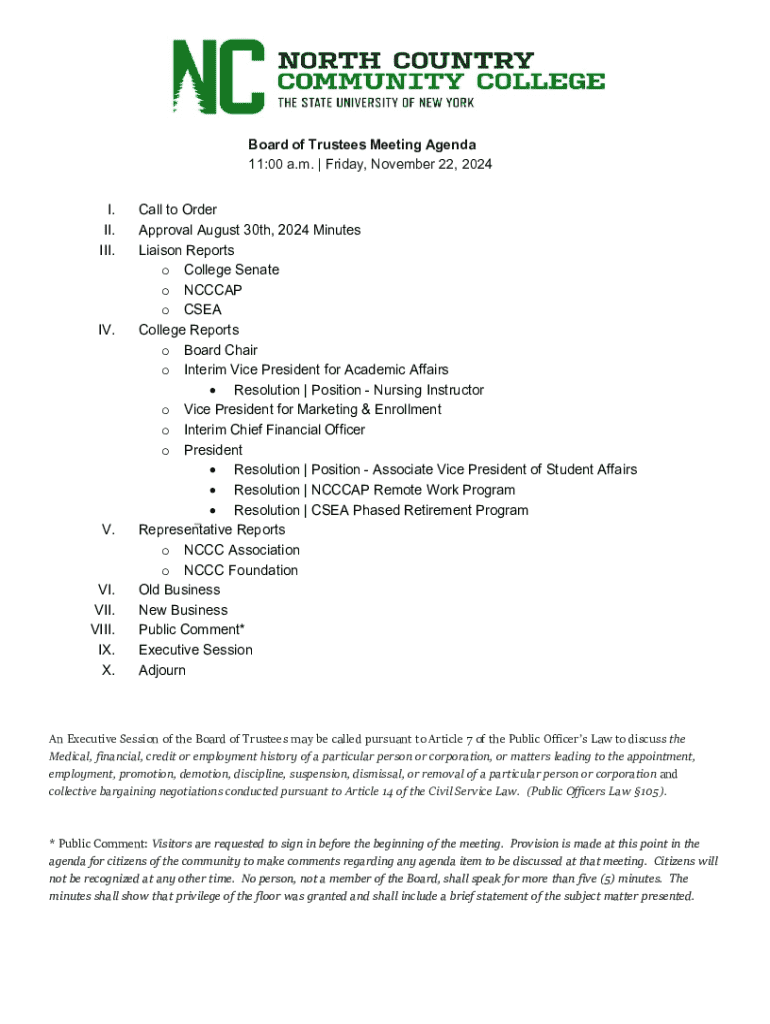 NC NORTH COUNTRY COMMUNITY COLLEGE
THE STATE UNIVERSITY OF NEW YORK

Board of Trustees Meeting Agenda
11:00 a.m. | Friday, November 22, 2024

I. Call to Order
II. Approval August 30th, 2024 Minutes
III. Liaison Reports
o College Senate
o NCCCAP
o CSEA
IV. College Reports
o Board Chair
o Interim Vice President for Academic Affairs
• Resolution | Position - Nursing Instructor
o Vice President for Marketing & Enrollment
o Interim Chief Financial Officer
o President
• Resolution | Position - Associate Vice President of Student Affairs
• Resolution | NCCCAP Remote Work Program
• Resolution | CSEA Phased Retirement Program
V. Representative Reports
o NCCC Association
o NCCC Foundation
VI. Old Business
VII. New Business
VIII. Public Comment*
IX. Executive Session
X. Adjourn

An Executive Session of the Board of Trustees may be called pursuant to Article 7 of the Public Officer's Law to discuss the Medical, financial, credit or employment history of a particular person or corporation, or matters leading to the appointment, employment, promotion, demotion, discipline, suspension, dismissal, or removal of a particular person or corporation and collective bargaining negotiations conducted pursuant to Article 14 of the Civil Service Law. (Public Officers Law §105).

* Public Comment: Visitors are requested to sign in before the beginning of the meeting. Provision is made at this point in the agenda for citizens of the community to make comments regarding any agenda item to be discussed at that meeting. Citizens will not be recognized at any other time. No person, not a member of the Board, shall speak for more than five (5) minutes. The minutes shall show that privilege of the floor was granted and shall include a brief statement of the subject matter presented.